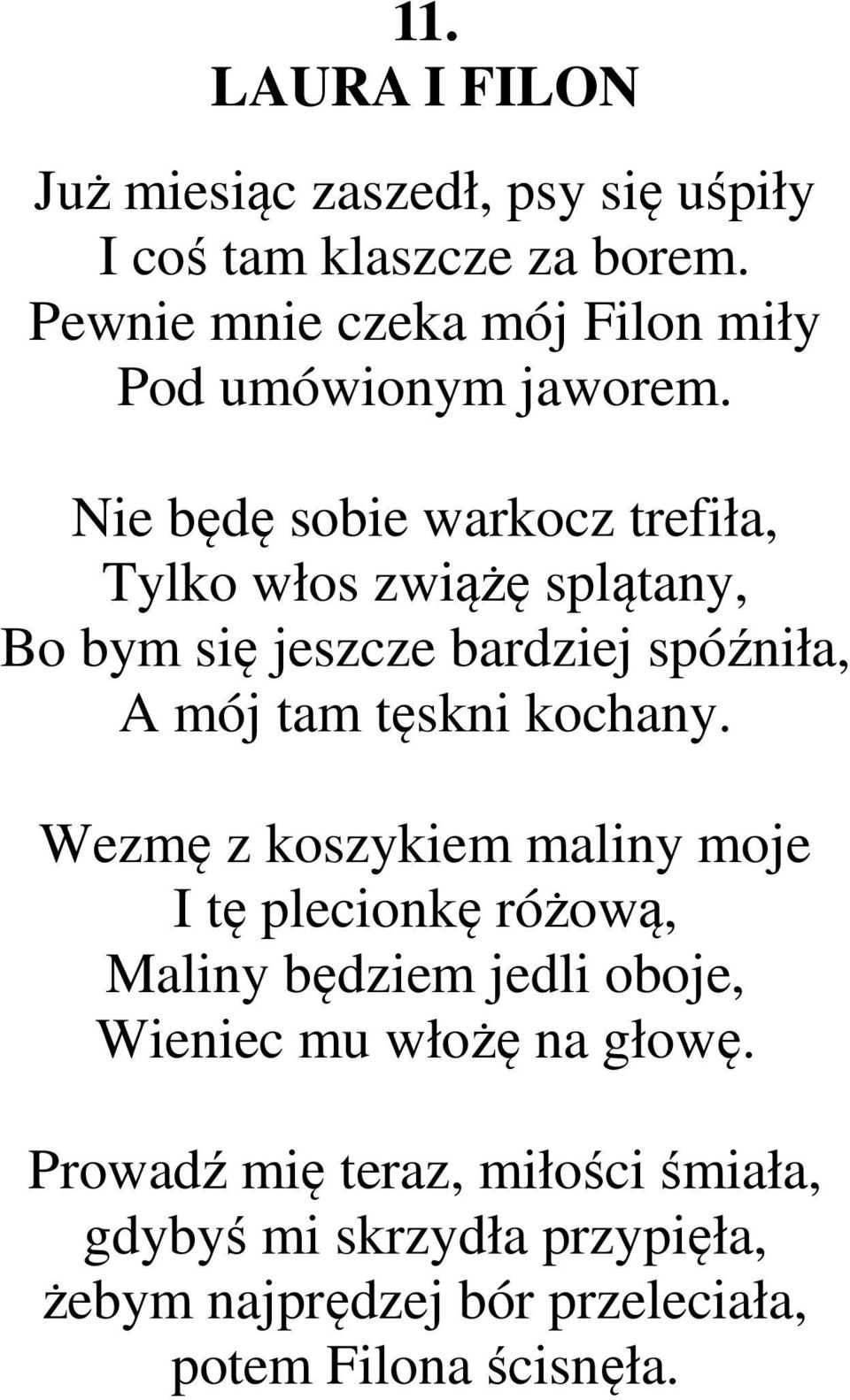 11.
LAURA I FILON

Już miesiąc zaszedł, psy się uśpiły
I coś tam klaszcze za borem.
Pewnie mnie czeka mój Filon miły
Pod umówionym jaworem.

Nie będę sobie warkocz trefiła,
Tylko włos zwiążę splątany,
Bo bym się jeszcze bardziej spóźniła,
A mój tam tęskni kochany.

Wezmę z koszykiem maliny moje
I tę plecionkę różową,
Maliny będziem jedli oboje,
Wieniec mu włożę na głowę.

Prowadź mię teraz, miłości śmiała,
gdybyś mi skrzydła przypięła,
żebym najprędzej bór przeleciała,
potem Filona ścisnęła.